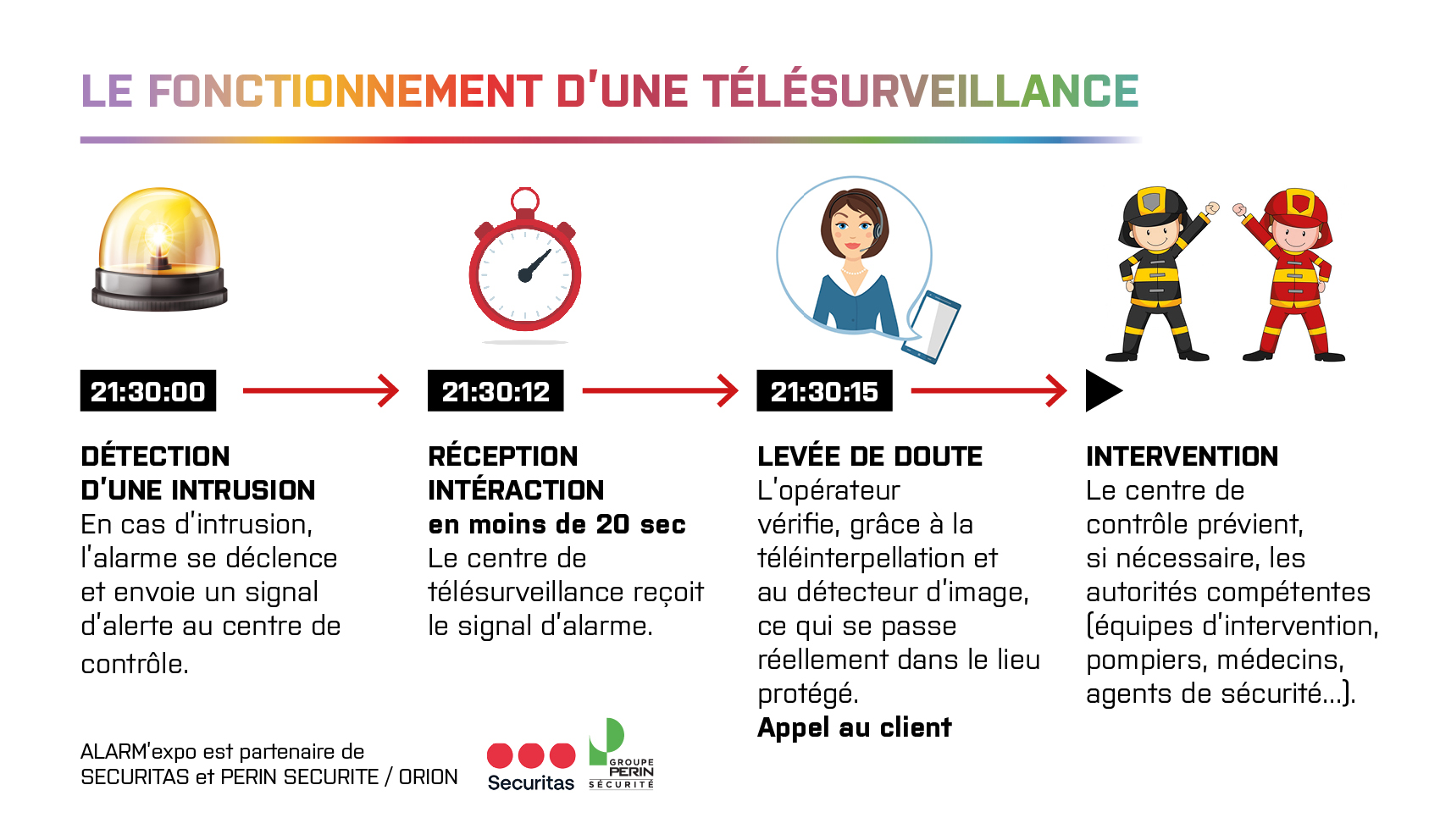 LE FONCTIONNEMENT D'UNE TÉLÉSURVEILLANCE

21:30:00

DÉTECTION D'UNE INTRUSION
En cas d'intrusion, l'alarme se déclence et envoie un signal d'alerte au centre de contrôle.

21:30:12

RÉCEPTION INTÉRACTION
en moins de 20 sec
Le centre de télésurveillance reçoit le signal d'alarme.

21:30:15

LEVÉE DE DOUTE
L'opérateur vérifie, grâce à la téléinterpellation et au détecteur d'image, ce qui se passe réellement dans le lieu protégé.
Appel au client

INTERVENTION
Le centre de contrôle prévient, si nécessaire, les autorités compétentes (équipes d'intervention, pompiers, médecins, agents de sécurité...).

ALARM'expo est partenaire de SECURITAS et PERIN SECURITE / ORION

Securitas

GROUPE PERIN SÉCURITÉ